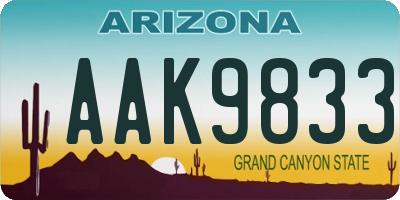 ARIZONA

AAK9833

GRAND CANYON STATE